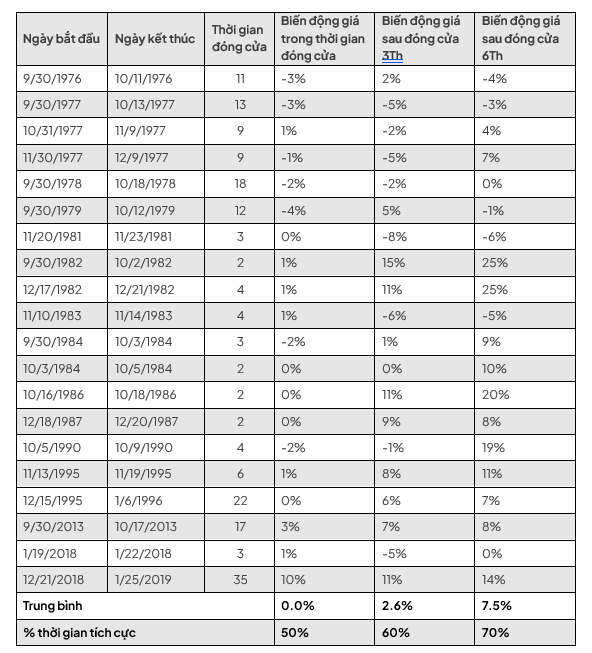 | Ngày bắt đầu | Ngày kết thúc | Thời gian đóng cửa | Biến động giá trong thời gian đóng cửa | Biến động giá sau đóng cửa 3Th | Biến động giá sau đóng cửa 6Th |
|---|---|---|---|---|---|
| 9/30/1976 | 10/11/1976 | 11 | -3% | 2% | -4% |
| 9/30/1977 | 10/13/1977 | 13 | -3% | -5% | -3% |
| 10/31/1977 | 11/9/1977 | 9 | 1% | -2% | 4% |
| 11/30/1977 | 12/9/1977 | 9 | -1% | -5% | 7% |
| 9/30/1978 | 10/18/1978 | 18 | -2% | -2% | 0% |
| 9/30/1979 | 10/12/1979 | 12 | -4% | 5% | -1% |
| 11/20/1981 | 11/23/1981 | 3 | 0% | -8% | -6% |
| 9/30/1982 | 10/2/1982 | 2 | 1% | 15% | 25% |
| 12/17/1982 | 12/21/1982 | 4 | 1% | 11% | 25% |
| 11/10/1983 | 11/14/1983 | 4 | 1% | -6% | -5% |
| 9/30/1984 | 10/3/1984 | 3 | -2% | 1% | 9% |
| 10/3/1984 | 10/5/1984 | 2 | 0% | 0% | 10% |
| 10/16/1986 | 10/18/1986 | 2 | 0% | 11% | 20% |
| 12/18/1987 | 12/20/1987 | 2 | 0% | 9% | 8% |
| 10/5/1990 | 10/9/1990 | 4 | -2% | -1% | 19% |
| 11/13/1995 | 11/19/1995 | 6 | 1% | 8% | 11% |
| 12/15/1995 | 1/6/1996 | 22 | 0% | 6% | 7% |
| 9/30/2013 | 10/17/2013 | 17 | 3% | 7% | 8% |
| 1/19/2018 | 1/22/2018 | 3 | 1% | -5% | 0% |
| 12/21/2018 | 1/25/2019 | 35 | 10% | 11% | 14% |
| Trung bình | | | 0.0% | 2.6% | 7.5% |
| % thời gian tích cực | | | 50% | 60% | 70% |